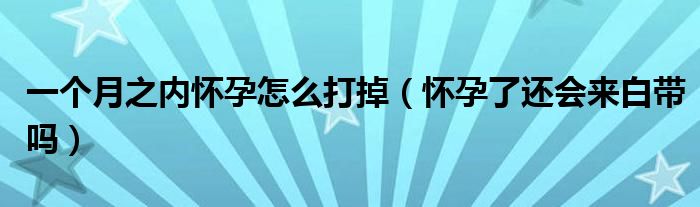 一个月之内怀孕怎么打掉（怀孕了还会来白带吗）